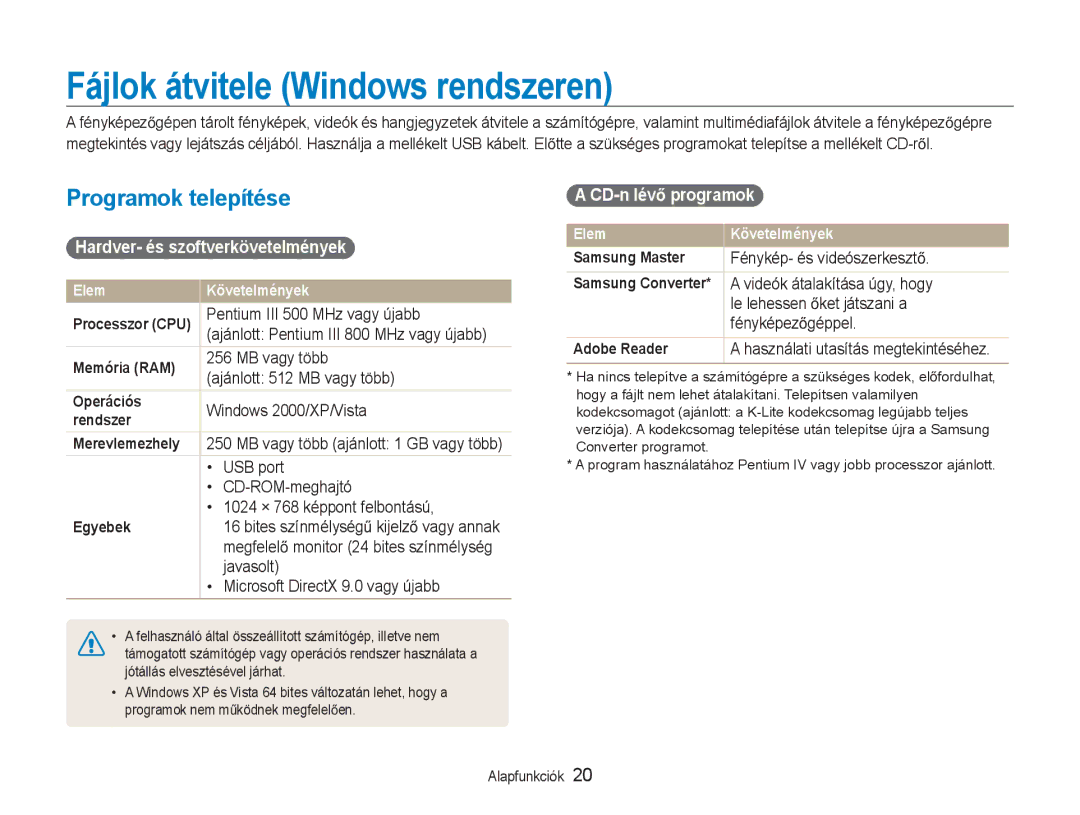 Fájlok átvitele (Windows rendszeren)

A fényképezőgépen tárolt fényképek, videók és hangjegyzetek átvitele a számítógépre, valamint multimédiafájlok átvitele a fényképezőgépre megtekintés vagy lejátszás céljából. Használja a mellékelt USB kábelt. Előtte a szükséges programokat telepítse a mellékelt CD-ről.

Programok telepítése

Hardver- és szoftverkövetelmények

| Elem | Követelmények |
|---|---|
| Processzor (CPU) | Pentium III 500 MHz vagy újabb (ajánlott: Pentium III 800 MHz vagy újabb) |
| Memória (RAM) | 256 MB vagy több (ajánlott: 512 MB vagy több) |
| Operációs rendszer | Windows 2000/XP/Vista |
| Merevlemezhely | 250 MB vagy több (ajánlott: 1 GB vagy több) |
| Egyebek | • USB port • CD-ROM-meghajtó • 1024 × 768 képpont felbontású, 16 bites színmélységű kijelző vagy annak megfelelő monitor (24 bites színmélység javasolt) • Microsoft DirectX 9.0 vagy újabb |

• A felhasználó által összeállított számítógép, illetve nem támogatott számítógép vagy operációs rendszer használata a jótállás elvesztésével járhat.
• A Windows XP és Vista 64 bites változatán lehet, hogy a programok nem működnek megfelelően.

A CD-n lévő programok

| Elem | Követelmények |
|---|---|
| Samsung Master | Fénykép- és videószerkesztő. |
| Samsung Converter* | A videók átalakítása úgy, hogy le lehessen őket játszani a fényképezőgéppel. |
| Adobe Reader | A használati utasítás megtekintéséhez. |

* Ha nincs telepítve a számítógépre a szükséges kodek, előfordulhat, hogy a fájlt nem lehet átalakítani. Telepítsen valamilyen kodekcsomagot (ajánlott: a K-Lite kodekcsomag legújabb teljes verziója). A kodekcsomag telepítése után telepítse újra a Samsung Converter programot.
* A program használatához Pentium IV vagy jobb processzor ajánlott.

Alapfunkciók 20